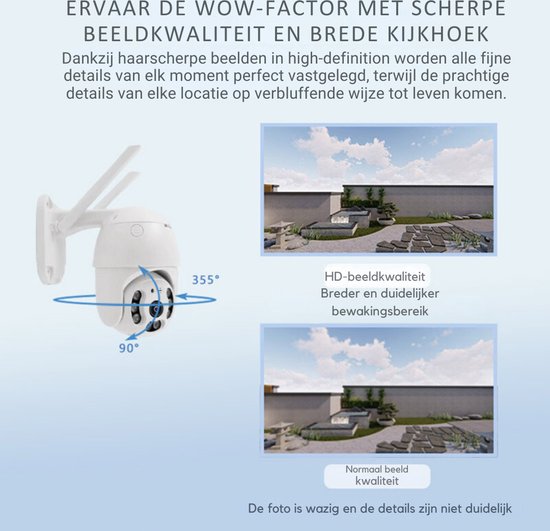 ERVAAR DE WOW-FACTOR MET SCHERPE BEELDKWALITEIT EN BREDE KIJKHOEK

Dankzij haarscherpe beelden in high-definition worden alle fijne details van elk moment perfect vastgelegd, terwijl de prachtige details van elke locatie op verbluffende wijze tot leven komen.

355°

90°

HD-beeldkwaliteit
Breder en duidelijker bewakingsbereik

Normaal beeld kwaliteit

De foto is wazig en de details zijn niet duidelijk